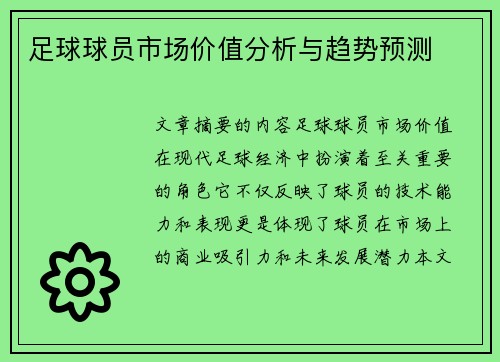 足球球员市场价值分析与趋势预测

文章摘要的内容足球球员市场价值在现代足球经济中扮演着至关重要的角色它不仅反映了球员的技术能力和表现更是体现了球员在市场上的商业吸引力和未来发展潜力本文